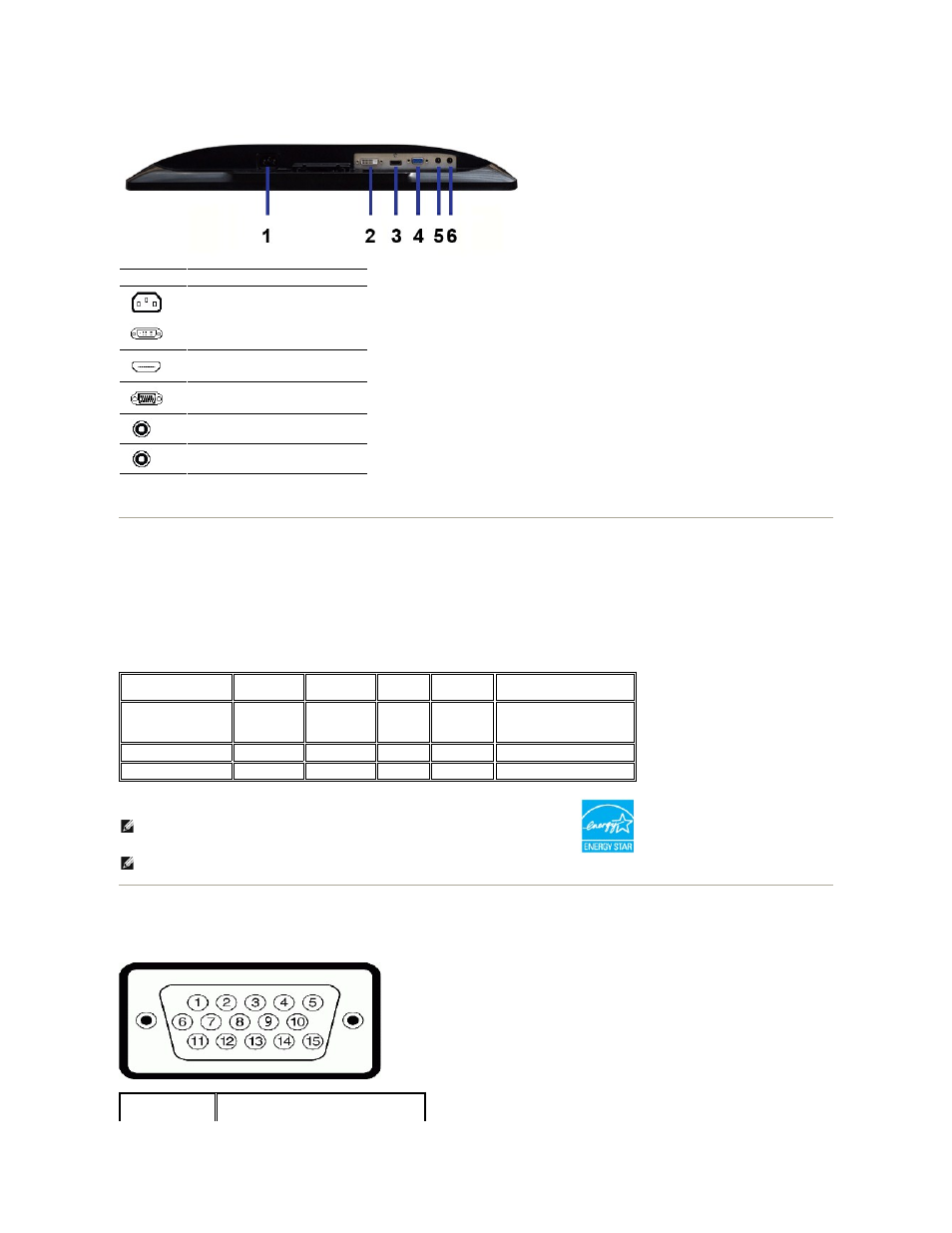 1 2 3 4 5 6

energy
ENERGY STAR

1 2 3 4 5
6 7 8 9 10
11 12 13 14 15